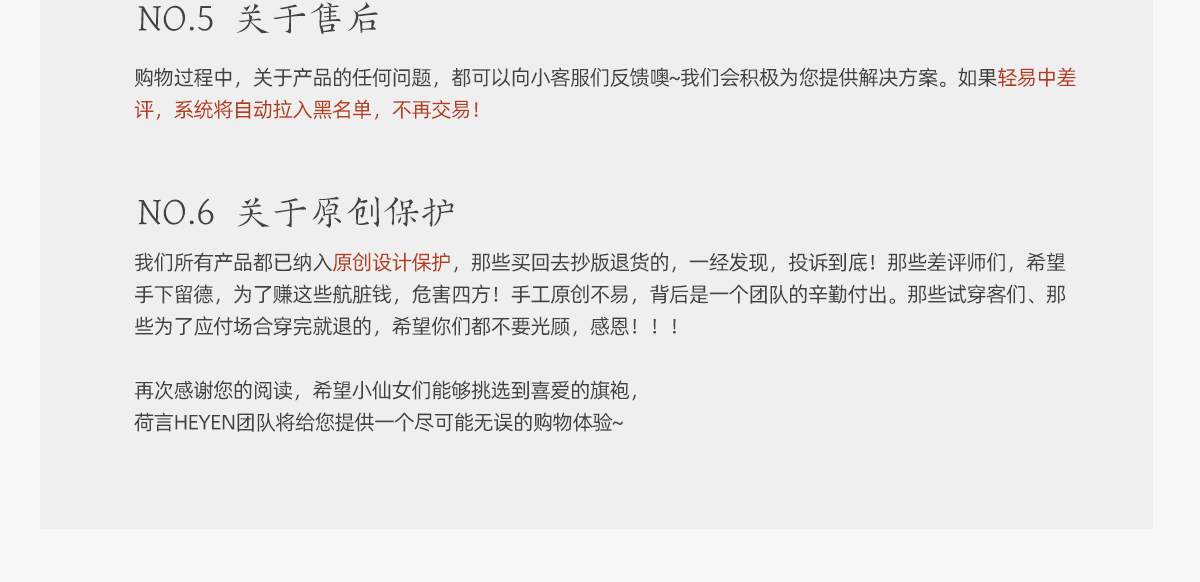 NO.5 关于售后

购物过程中，关于产品的任何问题，都可以向小客服们反馈噢~我们会积极为您提供解决方案。如果轻易中差评，系统将自动拉入黑名单，不再交易！

NO.6 关于原创保护

我们所有产品都已纳入原创设计保护，那些买回去抄版退货的，一经发现，投诉到底！那些差评师们，希望手下留德，为了赚这些航脏钱，危害四方！手工原创不易，背后是一个团队的辛勤付出。那些试穿客们、那些为了应付场合穿完就退的，希望你们都不要光顾，感恩！！！

再次感谢您的阅读，希望小仙女们能够挑选到喜爱的旗袍，
荷言HEYEN团队将给您提供一个尽可能无误的购物体验~